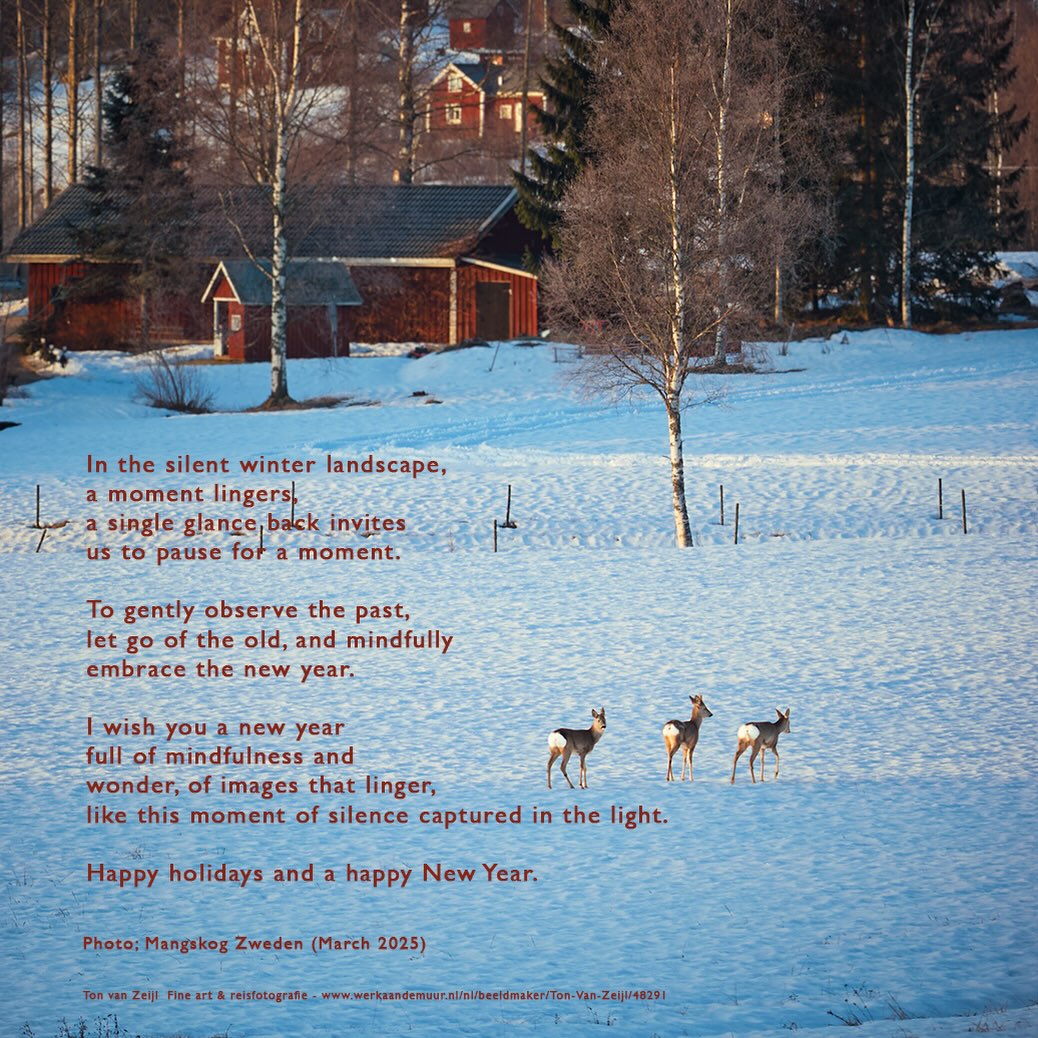 In the silent winter landscape,
a moment lingers,
a single glance back invites
us to pause for a moment.

To gently observe the past,
let go of the old, and mindfully
embrace the new year.

I wish you a new year
full of mindfulness and
wonder, of images that linger,
like this moment of silence captured in the light.

Happy holidays and a happy New Year.

Photo; Mangskog Zweden (March 2025)

Ton van Zeijl Fine art & reisfotografie - www.werkaandemuur.nl/nl/beeldmaker/Ton-Van-Zeijl/48291